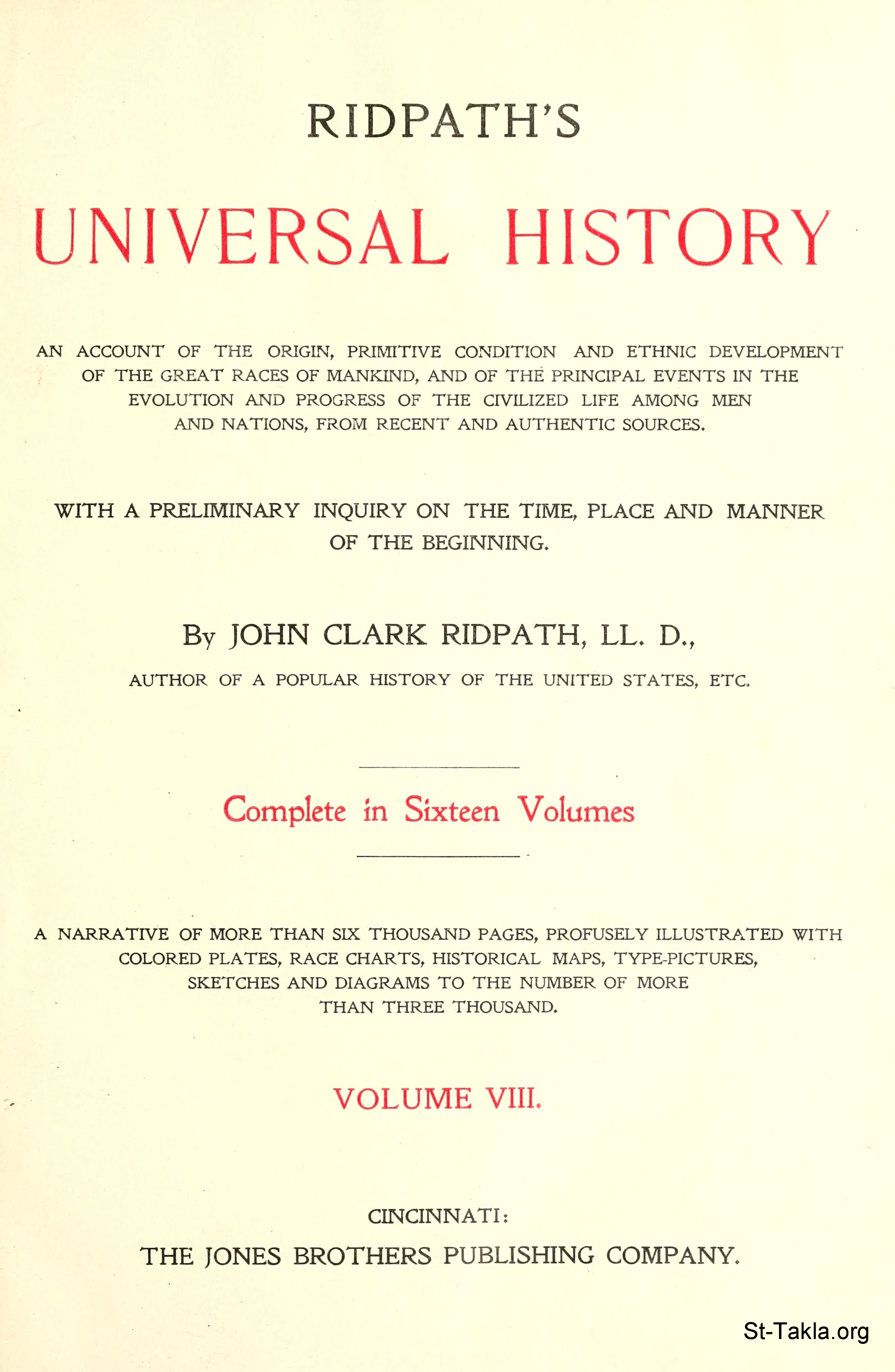 RIDPATH'S

UNIVERSAL HISTORY

AN ACCOUNT OF THE ORIGIN, PRIMITIVE CONDITION AND ETHNIC DEVELOPMENT OF THE GREAT RACES OF MANKIND, AND OF THE PRINCIPAL EVENTS IN THE EVOLUTION AND PROGRESS OF THE CIVILIZED LIFE AMONG MEN AND NATIONS, FROM RECENT AND AUTHENTIC SOURCES.

WITH A PRELIMINARY INQUIRY ON THE TIME, PLACE AND MANNER OF THE BEGINNING.

By JOHN CLARK RIDPATH, LL. D.,

AUTHOR OF A POPULAR HISTORY OF THE UNITED STATES, ETC.

Complete in Sixteen Volumes

A NARRATIVE OF MORE THAN SIX THOUSAND PAGES, PROFUSELY ILLUSTRATED WITH COLORED PLATES, RACE CHARTS, HISTORICAL MAPS, TYPE-PICTURES, SKETCHES AND DIAGRAMS TO THE NUMBER OF MORE THAN THREE THOUSAND.

VOLUME VIII.

CINCINNATI:

THE JONES BROTHERS PUBLISHING COMPANY.

St-Takla.org